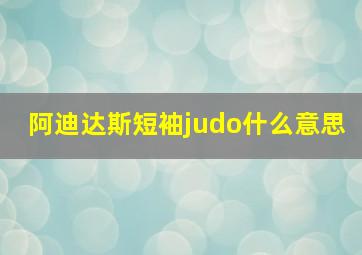 阿迪达斯短袖judo什么意思